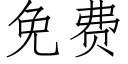 免费